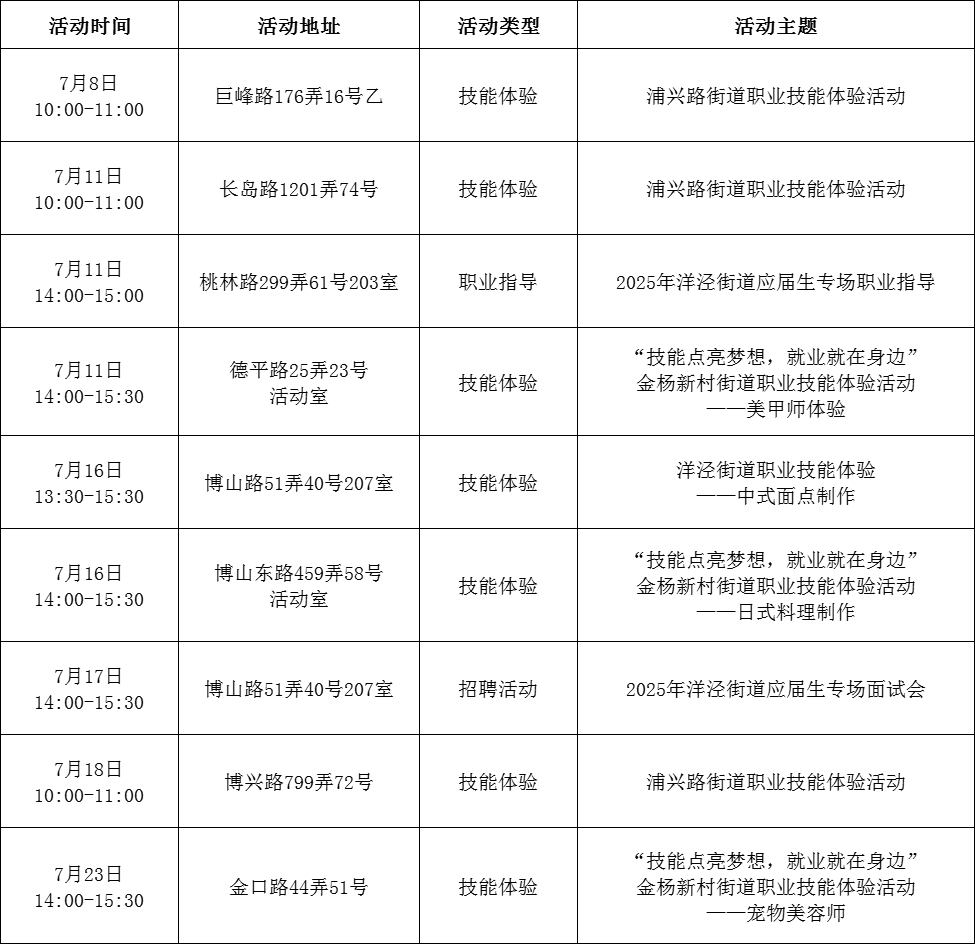 | 活动时间 | 活动地址 | 活动类型 | 活动主题 |
|---|---|---|---|
| 7月8日 10:00-11:00 | 巨峰路176弄16号乙 | 技能体验 | 浦兴路街道职业技能体验活动 |
| 7月11日 10:00-11:00 | 长岛路1201弄74号 | 技能体验 | 浦兴路街道职业技能体验活动 |
| 7月11日 14:00-15:00 | 桃林路299弄61号203室 | 职业指导 | 2025年洋泾街道应届生专场职业指导 |
| 7月11日 14:00-15:30 | 德平路25弄23号 活动室 | 技能体验 | “技能点亮梦想，就业就在身边” 金杨新村街道职业技能体验活动 ——美甲师体验 |
| 7月16日 13:30-15:30 | 博山路51弄40号207室 | 技能体验 | 洋泾街道职业技能体验 ——中式面点制作 |
| 7月16日 14:00-15:30 | 博山东路459弄58号 活动室 | 技能体验 | “技能点亮梦想，就业就在身边” 金杨新村街道职业技能体验活动 ——日式料理制作 |
| 7月17日 14:00-15:30 | 博山路51弄40号207室 | 招聘活动 | 2025年洋泾街道应届生专场面试会 |
| 7月18日 10:00-11:00 | 博兴路799弄72号 | 技能体验 | 浦兴路街道职业技能体验活动 |
| 7月23日 14:00-15:30 | 金口路44弄51号 | 技能体验 | “技能点亮梦想，就业就在身边” 金杨新村街道职业技能体验活动 ——宠物美容师 |